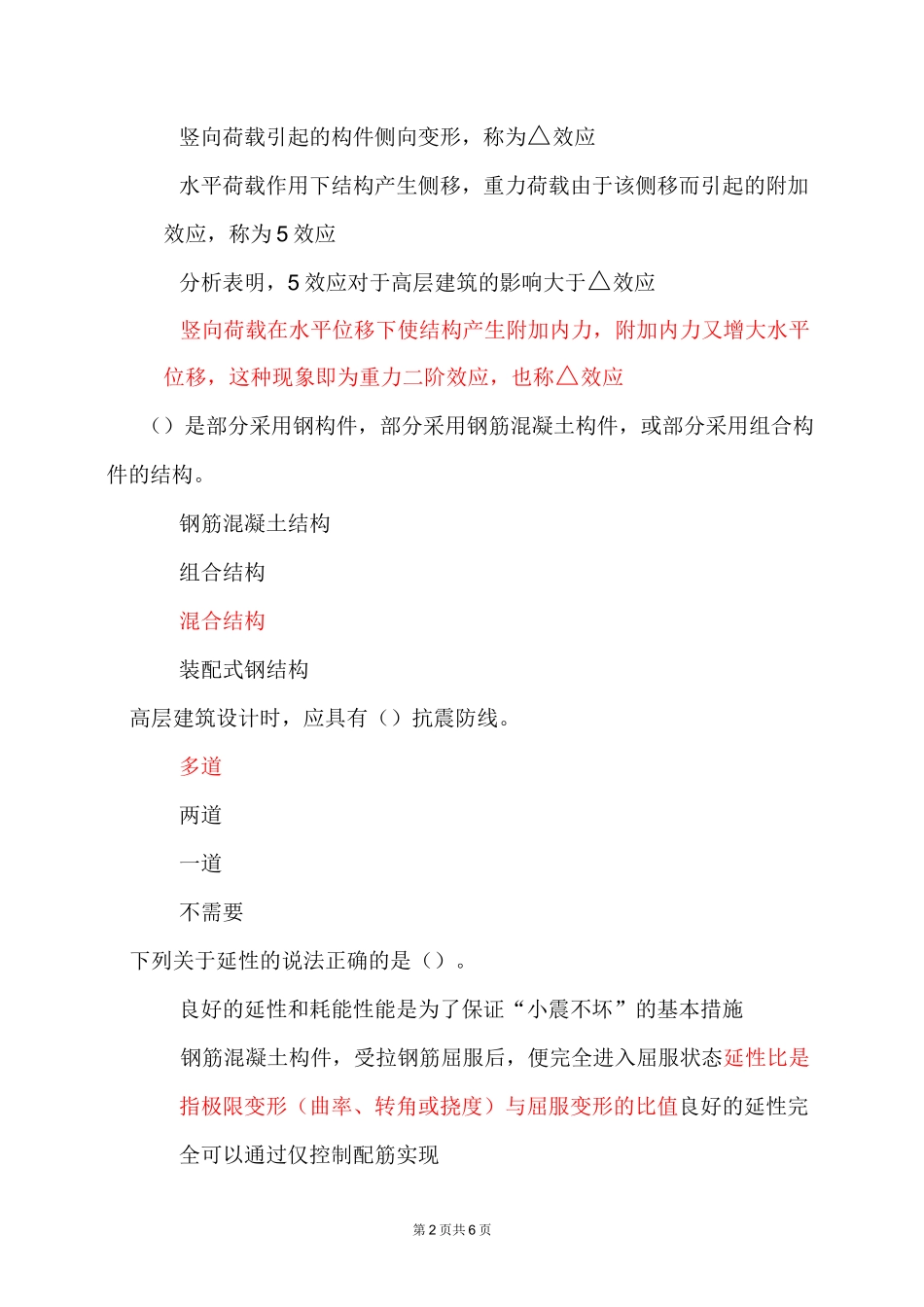 竖向荷载引起的构件侧向变形，称为△效应

水平荷载作用下结构产生侧移，重力荷载由于该侧移而引起的附加效应，称为5效应

分析表明，5效应对于高层建筑的影响大于△效应

竖向荷载在水平位移下使结构产生附加内力，附加内力又增大水平位移，这种现象即为重力二阶效应，也称△效应

（）是部分采用钢构件，部分采用钢筋混凝土构件，或部分采用组合构件的结构。

钢筋混凝土结构

组合结构

混合结构

装配式钢结构

高层建筑设计时，应具有（）抗震防线。

多道

两道

一道

不需要

下列关于延性的说法正确的是（）。

良好的延性和耗能性能是为了保证“小震不坏”的基本措施

钢筋混凝土构件，受拉钢筋屈服后，便完全进入屈服状态延性比是指极限变形（曲率、转角或挠度）与屈服变形的比值良好的延性完全可以通过仅控制配筋实现

第2页共6页